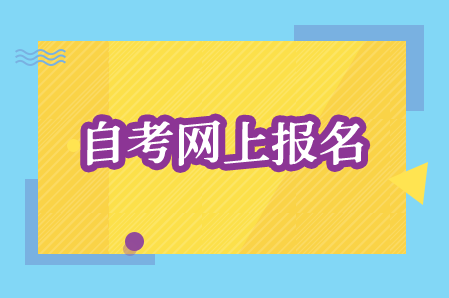 自考网上报名